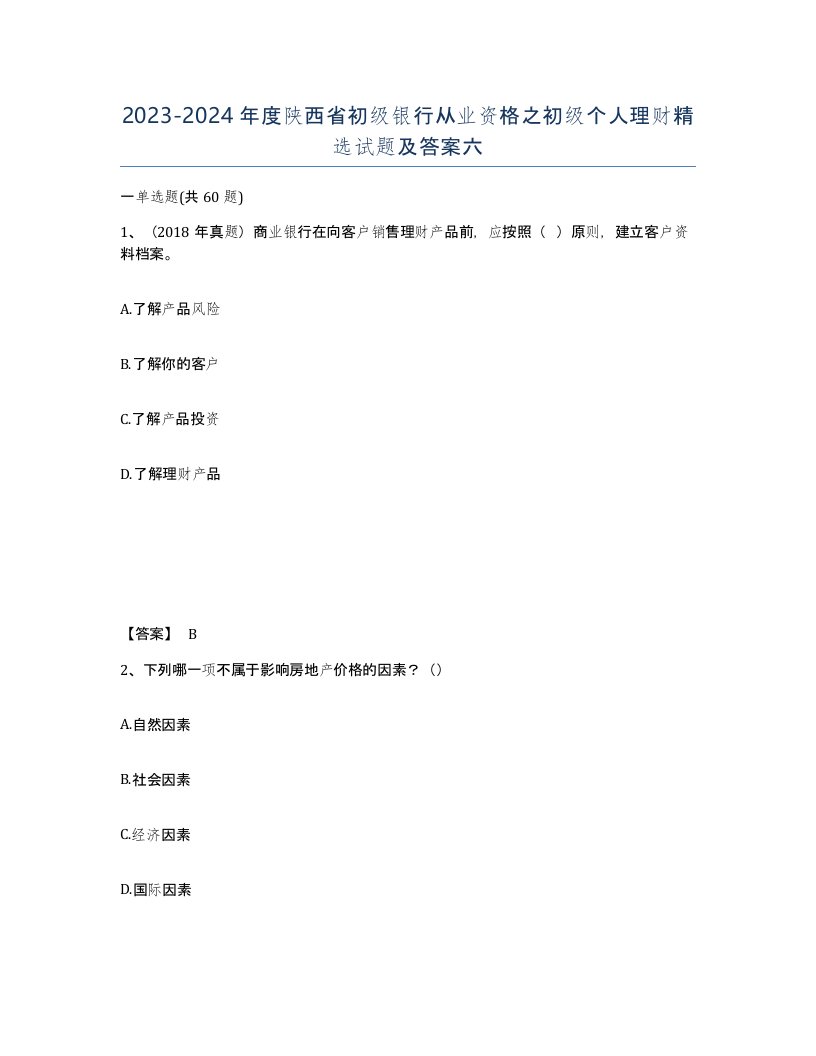 2023-2024年度陕西省初级银行从业资格之初级个人理财精选试题及答案六

一单选题(共60题)

1、（2018年真题）商业银行在向客户销售理财产品前，应按照（ ）原则，建立客户资料档案。

A.了解产品风险

B.了解你的客户

C.了解产品投资

D.了解理财产品

【答案】 B

2、下列哪一项不属于影响房地产价格的因素？（）

A.自然因素

B.社会因素

C.经济因素

D.国际因素